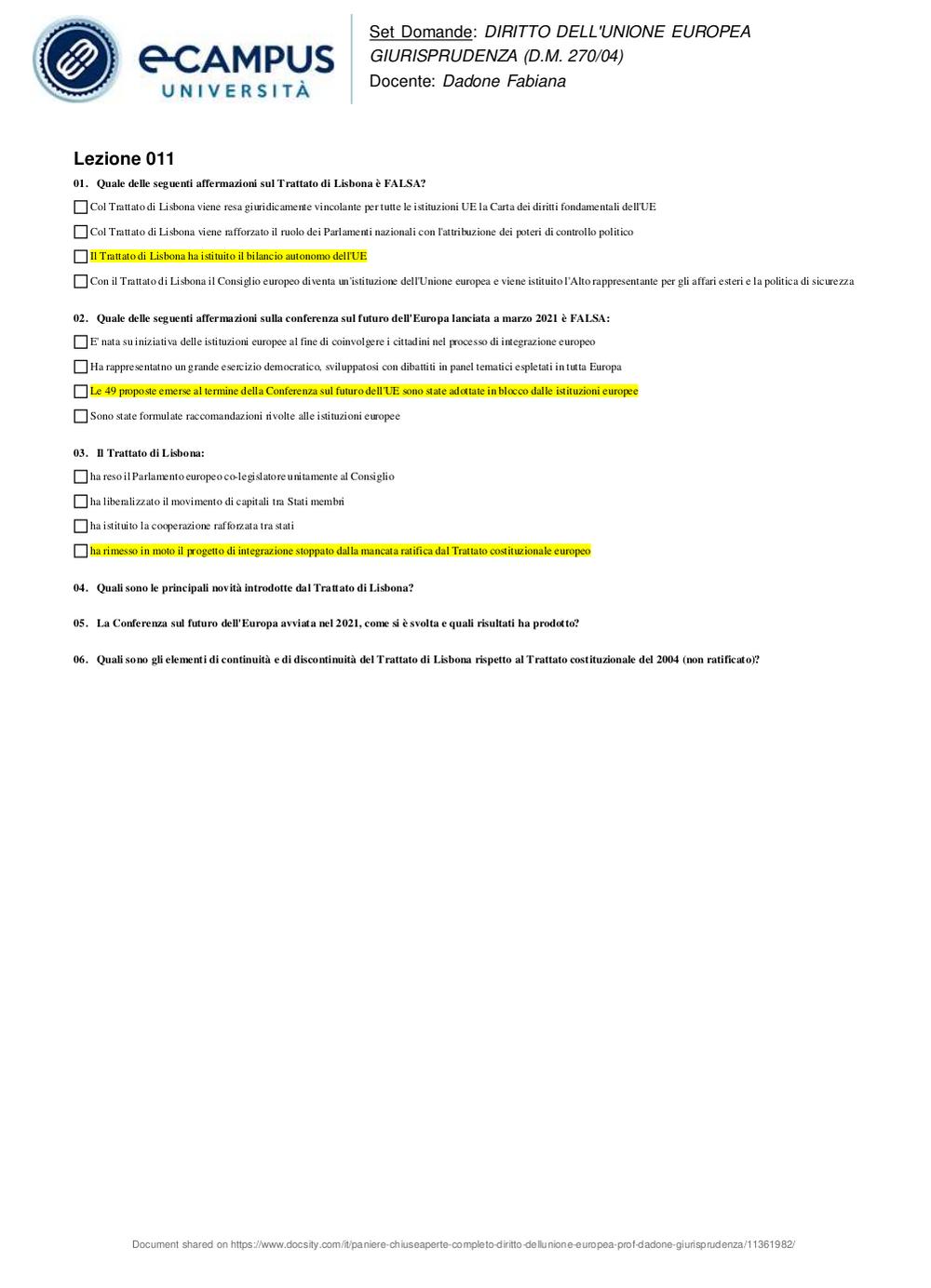 eCAMPUS UNIVERSITÀ

Set Domande: DIRITTO DELL'UNIONE EUROPEA GIURISPRUDENZA (D.M. 270/04)
Docente: Dadone Fabiana

Lezione 011

01. Quale delle seguenti affermazioni sul Trattato di Lisbona è FALSA?

Col Trattato di Lisbona viene resa giuridicamente vincolante per tutte le istituzioni UE la Carta dei diritti fondamentali dell'UE

Col Trattato di Lisbona viene rafforzato il ruolo dei Parlamenti nazionali con l'attribuzione dei poteri di controllo politico

Il Trattato di Lisbona ha istituito il bilancio autonomo dell'UE

Con il Trattato di Lisbona il Consiglio europeo diventa un'istituzione dell'Unione europea e viene istituito l'Alto rappresentante per gli affari esteri e la politica di sicurezza

02. Quale delle seguenti affermazioni sulla conferenza sul futuro dell'Europa lanciata a marzo 2021 è FALSA:

E' nata su iniziativa delle istituzioni europee al fine di coinvolgere i cittadini nel processo di integrazione europeo

Ha rappresentatno un grande esercizio democratico, sviluppatosi con dibattiti in panel tematici espletati in tutta Europa

Le 49 proposte emerse al termine della Conferenza sul futuro dell'UE sono state adottate in blocco dalle istituzioni europee

Sono state formulate raccomandazioni rivolte alle istituzioni europee

03. Il Trattato di Lisbona:

ha reso il Parlamento europeo co-legislatore unitamente al Consiglio

ha liberalizzato il movimento di capitali tra Stati membri

ha istituito la cooperazione rafforzata tra stati

ha rimesso in moto il progetto di integrazione stoppato dalla mancata ratifica dal Trattato costituzionale europeo

04. Quali sono le principali novità introdotte dal Trattato di Lisbona?

05. La Conferenza sul futuro dell'Europa avviata nel 2021, come si è svolta e quali risultati ha prodotto?

06. Quali sono gli elementi di continuità e di discontinuità del Trattato di Lisbona rispetto al Trattato costituzionale del 2004 (non ratificato)?

Document shared on https://www.docsity.com/it/paniere-chiuseaperte-completo-diritto-dellunione-europea-prof-dadone-giurisprudenza/11361982/